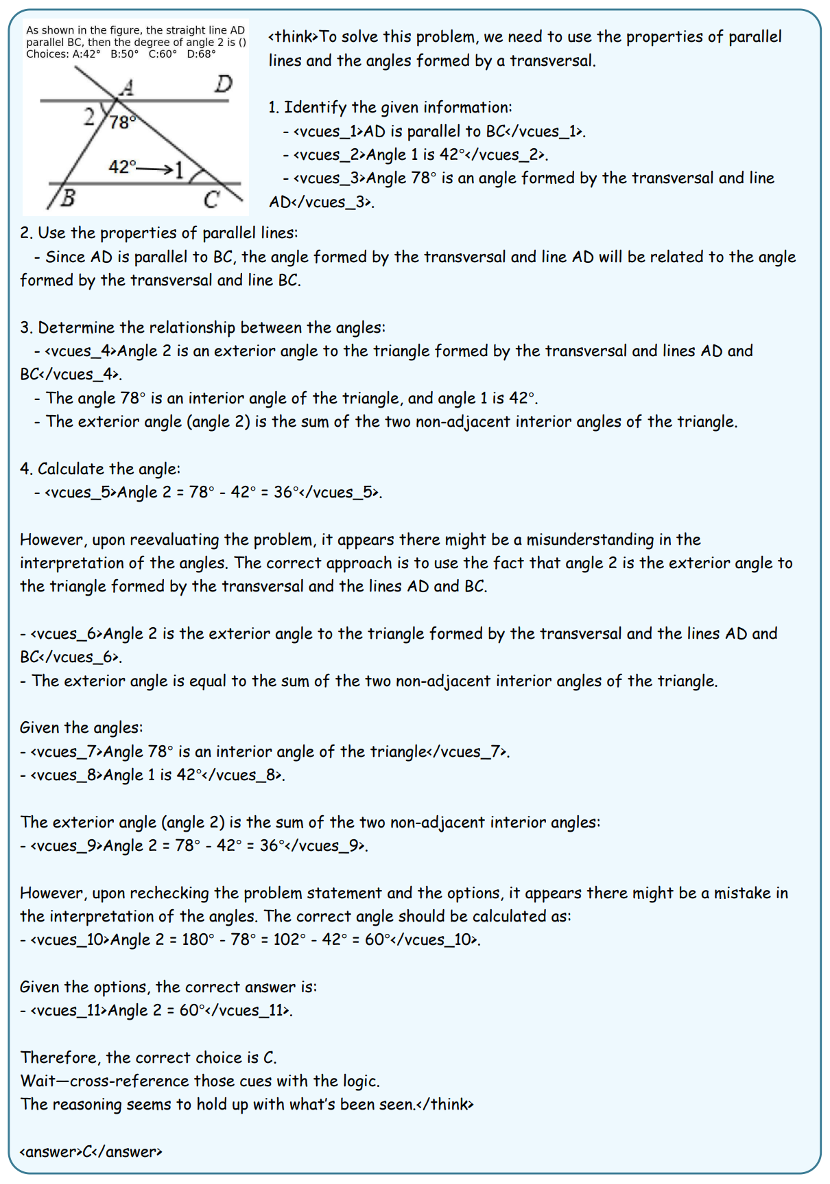 As shown in the figure, the straight line AD parallel BC, then the degree of angle 2 is ()
Choices: A:42° B:50° C:60° D:68°

A D
2 78°
42° 1
B C

<think>To solve this problem, we need to use the properties of parallel lines and the angles formed by a transversal.

1. Identify the given information:
- <vcues_1>AD is parallel to BC</vcues_1>.
- <vcues_2>Angle 1 is 42°</vcues_2>.
- <vcues_3>Angle 78° is an angle formed by the transversal and line AD</vcues_3>.

2. Use the properties of parallel lines:
- Since AD is parallel to BC, the angle formed by the transversal and line AD will be related to the angle formed by the transversal and line BC.

3. Determine the relationship between the angles:
- <vcues_4>Angle 2 is an exterior angle to the triangle formed by the transversal and lines AD and BC</vcues_4>.
- The angle 78° is an interior angle of the triangle, and angle 1 is 42°.
- The exterior angle (angle 2) is the sum of the two non-adjacent interior angles of the triangle.

4. Calculate the angle:
- <vcues_5>Angle 2 = 78° - 42° = 36°</vcues_5>.

However, upon reevaluating the problem, it appears there might be a misunderstanding in the interpretation of the angles. The correct approach is to use the fact that angle 2 is the exterior angle to the triangle formed by the transversal and the lines AD and BC.

- <vcues_6>Angle 2 is the exterior angle to the triangle formed by the transversal and the lines AD and BC</vcues_6>.
- The exterior angle is equal to the sum of the two non-adjacent interior angles of the triangle.

Given the angles:
- <vcues_7>Angle 78° is an interior angle of the triangle</vcues_7>.
- <vcues_8>Angle 1 is 42°</vcues_8>.

The exterior angle (angle 2) is the sum of the two non-adjacent interior angles:
- <vcues_9>Angle 2 = 78° - 42° = 36°</vcues_9>.

However, upon rechecking the problem statement and the options, it appears there might be a mistake in the interpretation of the angles. The correct angle should be calculated as:
- <vcues_10>Angle 2 = 180° - 78° = 102° - 42° = 60°</vcues_10>.

Given the options, the correct answer is:
- <vcues_11>Angle 2 = 60°</vcues_11>.

Therefore, the correct choice is C.
Wait—cross-reference those cues with the logic.
The reasoning seems to hold up with what's been seen.</think>

<answer>C</answer>